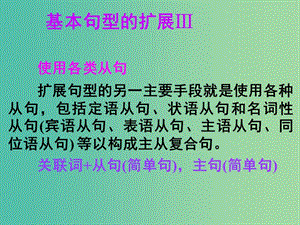 基本句型的扩展III

使用各类从句

扩展句型的另一主要手段就是使用各种从句，包括定语从句、状语从句和名词性从句(宾语从句、表语从句、主语从句、同位语从句)等以构成主从复合句。

关联词+从句(简单句)，主句(简单句)